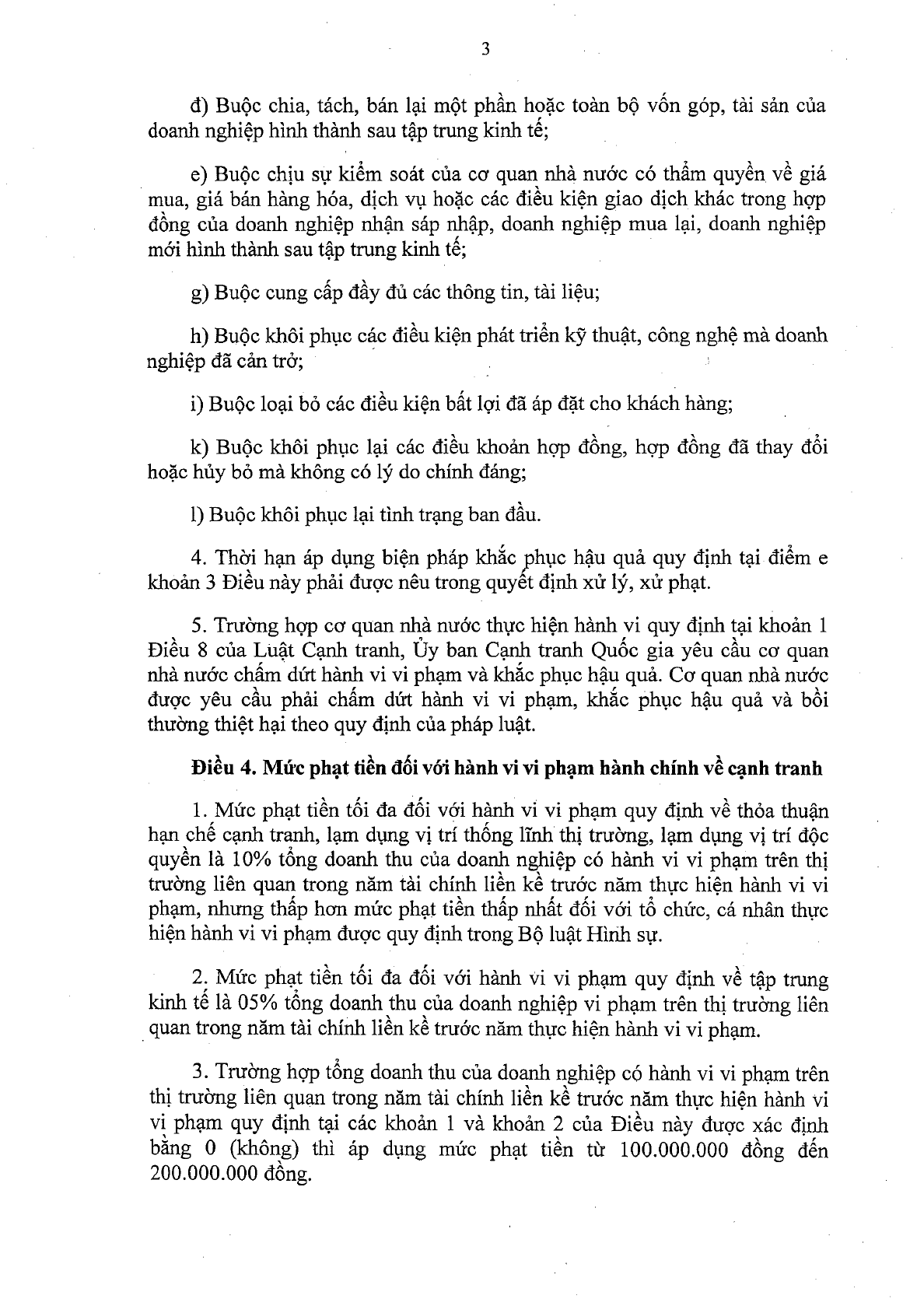 3

đ) Buộc chia, tách, bán lại một phần hoặc toàn bộ vốn góp, tài sản của doanh nghiệp hình thành sau tập trung kinh tế;

e) Buộc chịu sự kiểm soát của cơ quan nhà nước có thẩm quyền về giá mua, giá bán hàng hóa, dịch vụ hoặc các điều kiện giao dịch khác trong hợp đồng của doanh nghiệp nhận sáp nhập, doanh nghiệp mua lại, doanh nghiệp mới hình thành sau tập trung kinh tế;

g) Buộc cung cấp đầy đủ các thông tin, tài liệu;

h) Buộc khôi phục các điều kiện phát triển kỹ thuật, công nghệ mà doanh nghiệp đã cản trở;

i) Buộc loại bỏ các điều kiện bất lợi đã áp đặt cho khách hàng;

k) Buộc khôi phục lại các điều khoản hợp đồng, hợp đồng đã thay đổi hoặc hủy bỏ mà không có lý do chính đáng;

l) Buộc khôi phục lại tình trạng ban đầu.

4. Thời hạn áp dụng biện pháp khắc phục hậu quả quy định tại điểm e khoản 3 Điều này phải được nêu trong quyết định xử lý, xử phạt.

5. Trường hợp cơ quan nhà nước thực hiện hành vi quy định tại khoản 1 Điều 8 của Luật Cạnh tranh, Ủy ban Cạnh tranh Quốc gia yêu cầu cơ quan nhà nước chấm dứt hành vi vi phạm và khắc phục hậu quả. Cơ quan nhà nước được yêu cầu phải chấm dứt hành vi vi phạm, khắc phục hậu quả và bồi thường thiệt hại theo quy định của pháp luật.

Điều 4. Mức phạt tiền đối với hành vi vi phạm hành chính về cạnh tranh

1. Mức phạt tiền tối đa đối với hành vi vi phạm quy định về thỏa thuận hạn chế cạnh tranh, lạm dụng vị trí thống lĩnh thị trường, lạm dụng vị trí độc quyền là 10% tổng doanh thu của doanh nghiệp có hành vi vi phạm trên thị trường liên quan trong năm tài chính liền kề trước năm thực hiện hành vi vi phạm, nhưng thấp hơn mức phạt tiền thấp nhất đối với tổ chức, cá nhân thực hiện hành vi vi phạm được quy định trong Bộ luật Hình sự.

2. Mức phạt tiền tối đa đối với hành vi vi phạm quy định về tập trung kinh tế là 05% tổng doanh thu của doanh nghiệp vi phạm trên thị trường liên quan trong năm tài chính liền kề trước năm thực hiện hành vi vi phạm.

3. Trường hợp tổng doanh thu của doanh nghiệp có hành vi vi phạm trên thị trường liên quan trong năm tài chính liền kề trước năm thực hiện hành vi vi phạm quy định tại các khoản 1 và khoản 2 của Điều này được xác định bằng 0 (không) thì áp dụng mức phạt tiền từ 100.000.000 đồng đến 200.000.000 đồng.